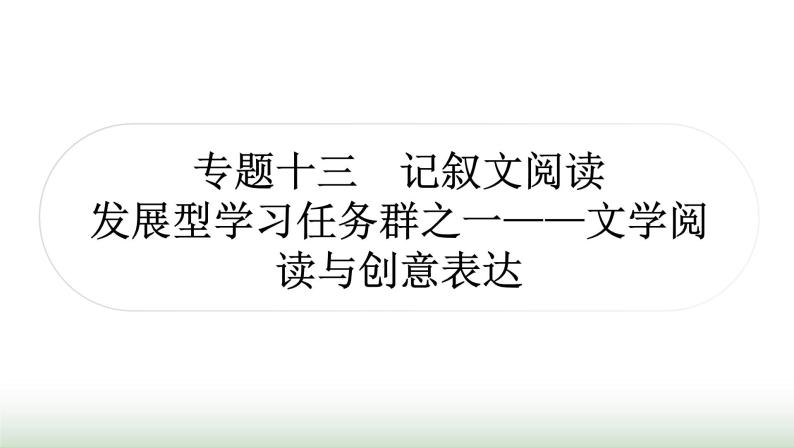 专题十三　记叙文阅读
发展型学习任务群之一——文学阅读与创意表达